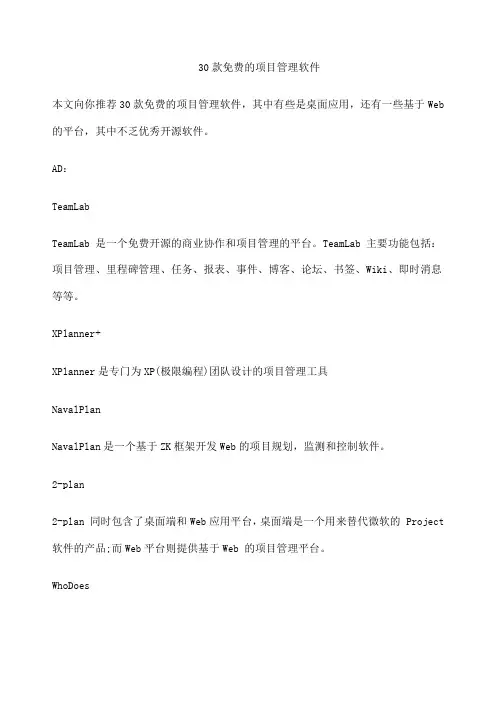 30 款免费的项目管理软件

本文向你推荐 30 款免费的项目管理软件，其中有些是桌面应用，还有一些基于 Web 的平台，其中不乏优秀开源软件。

AD：

TeamLab

TeamLab 是一个免费开源的商业协作和项目管理的平台。TeamLab 主要功能包括：项目管理、里程碑管理、任务、报表、事件、博客、论坛、书签、Wiki、即时消息等等。

XPlanner+

XPlanner 是专门为 XP(极限编程)团队设计的项目管理工具

NavalPlan

NavalPlan 是一个基于 ZK 框架开发 Web 的项目规划，监测和控制软件。

2-plan

2-plan 同时包含了桌面端和 Web 应用平台，桌面端是一个用来替代微软的 Project 软件的产品;而 Web 平台则提供基于 Web 的项目管理平台。

WhoDoes